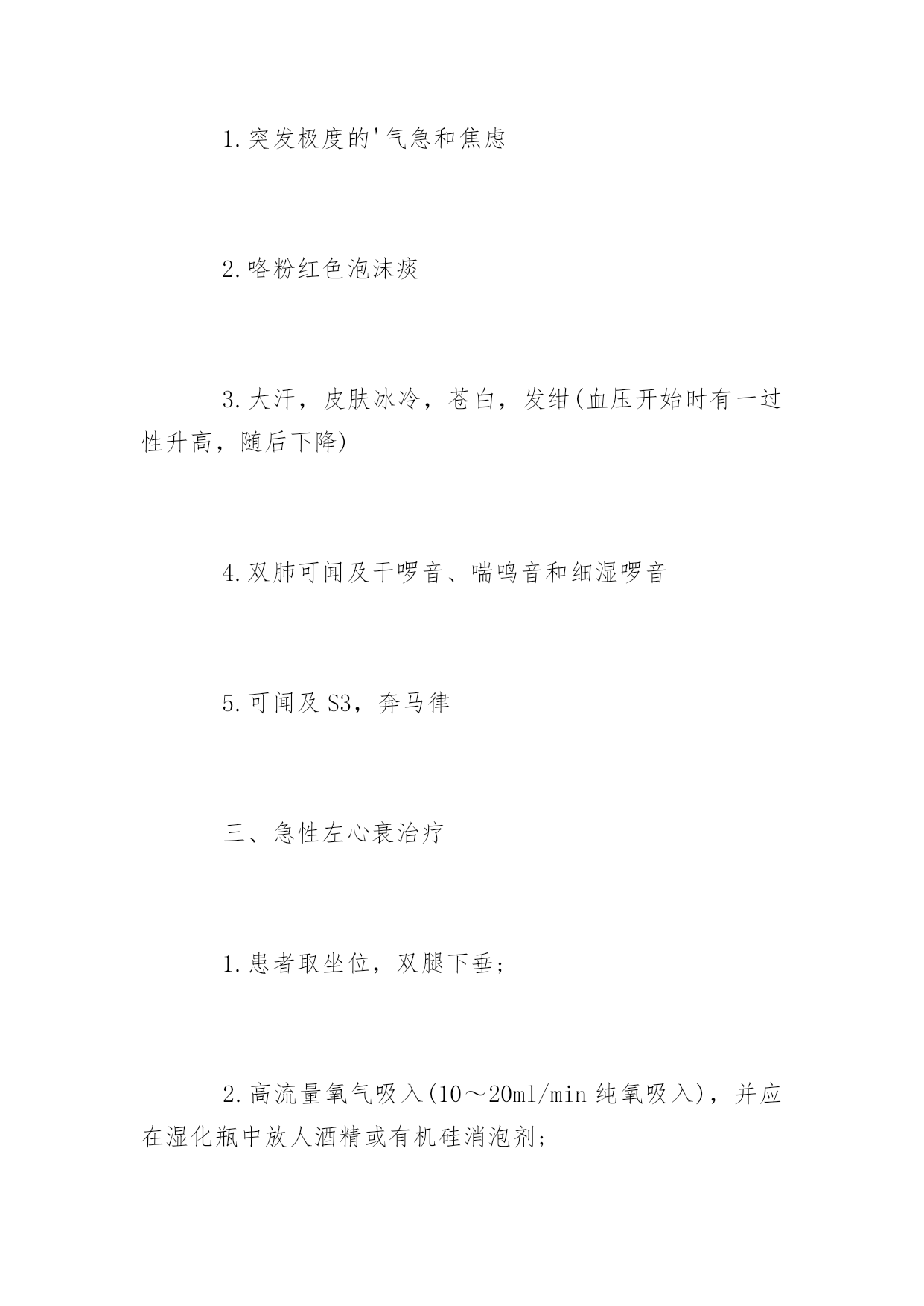 1.突发极度的'气急和焦虑

2.咯粉红色泡沫痰

3.大汗，皮肤冰冷，苍白，发绀(血压开始时有一过性升高，随后下降)

4.双肺可闻及干啰音、喘鸣音和细湿啰音

5.可闻及S3，奔马律

三、急性左心衰治疗

1.患者取坐位，双腿下垂；

2.高流量氧气吸入(10～20ml/min纯氧吸入)，并应在湿化瓶中放人酒精或有机硅消泡剂；